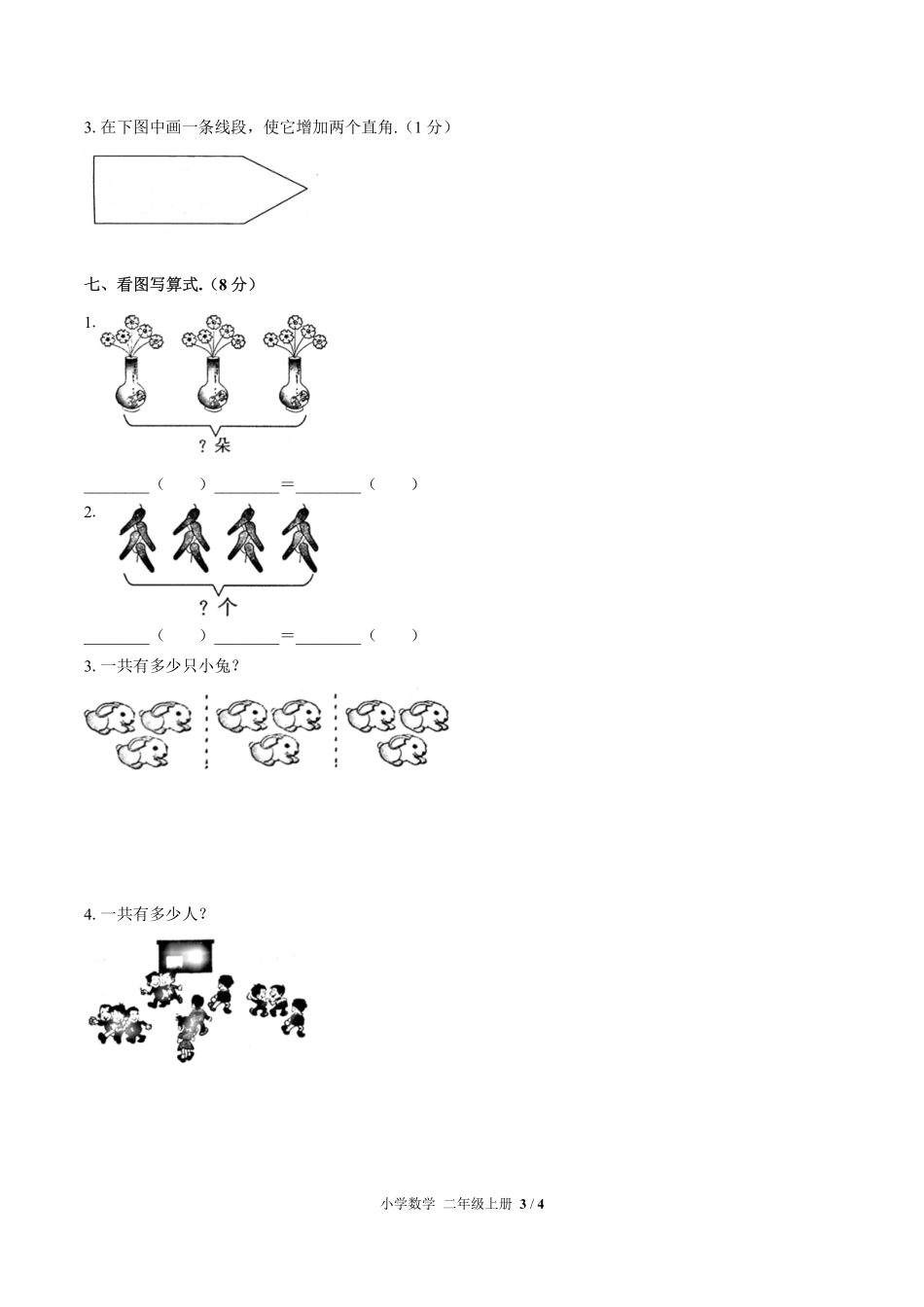 3. 在下图中画一条线段，使它增加两个直角.（1 分）

七、看图写算式.（8 分）

1.

？朵

________（　　）________＝________（　　）

2.

？个

________（　　）________＝________（　　）

3. 一共有多少只小兔？

4. 一共有多少人？

小学数学 二年级上册 3 / 4